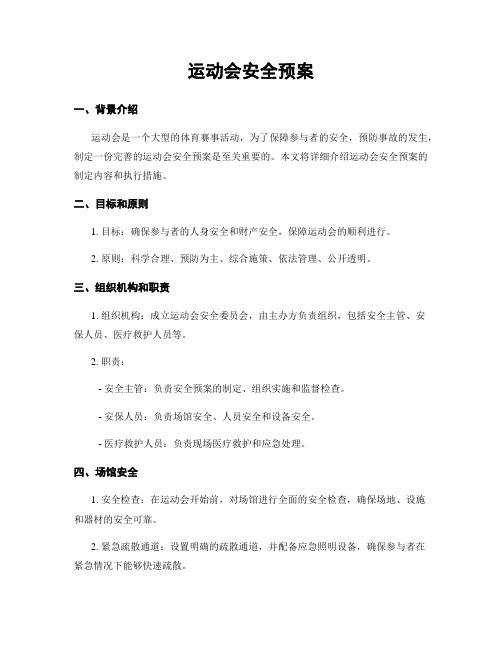 运动会安全预案

一、背景介绍

运动会是一个大型的体育赛事活动，为了保障参与者的安全，预防事故的发生，制定一份完善的运动会安全预案是至关重要的。本文将详细介绍运动会安全预案的制定内容和执行措施。

二、目标和原则

1. 目标：确保参与者的人身安全和财产安全，保障运动会的顺利进行。

2. 原则：科学合理、预防为主、综合施策、依法管理、公开透明。

三、组织机构和职责

1. 组织机构：成立运动会安全委员会，由主办方负责组织，包括安全主管、安保人员、医疗救护人员等。

2. 职责：

- 安全主管：负责安全预案的制定、组织实施和监督检查。

- 安保人员：负责场馆安全、人员安全和设备安全。

- 医疗救护人员：负责现场医疗救护和应急处理。

四、场馆安全

1. 安全检查：在运动会开始前，对场馆进行全面的安全检查，确保场地、设施和器材的安全可靠。

2. 紧急疏散通道：设置明确的疏散通道，并配备应急照明设备，确保参与者在紧急情况下能够快速疏散。